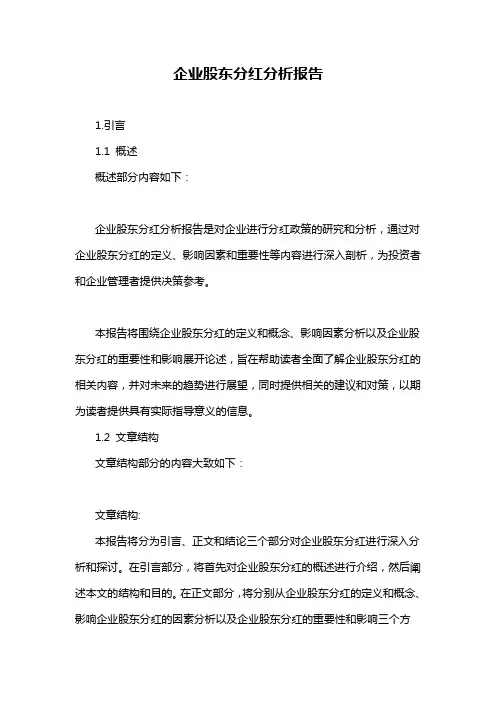 企业股东分红分析报告

1.引言

1.1 概述

概述部分内容如下：

企业股东分红分析报告是对企业进行分红政策的研究和分析，通过对企业股东分红的定义、影响因素和重要性等内容进行深入剖析，为投资者和企业管理者提供决策参考。

本报告将围绕企业股东分红的定义和概念、影响因素分析以及企业股东分红的重要性和影响展开论述，旨在帮助读者全面了解企业股东分红的相关内容，并对未来的趋势进行展望，同时提供相关的建议和对策，以期为读者提供具有实际指导意义的信息。

1.2 文章结构

文章结构部分的内容大致如下：

文章结构:

本报告将分为引言、正文和结论三个部分对企业股东分红进行深入分析和探讨。在引言部分，将首先对企业股东分红的概述进行介绍，然后阐述本文的结构和目的。在正文部分，将分别从企业股东分红的定义和概念、影响企业股东分红的因素分析以及企业股东分红的重要性和影响三个方